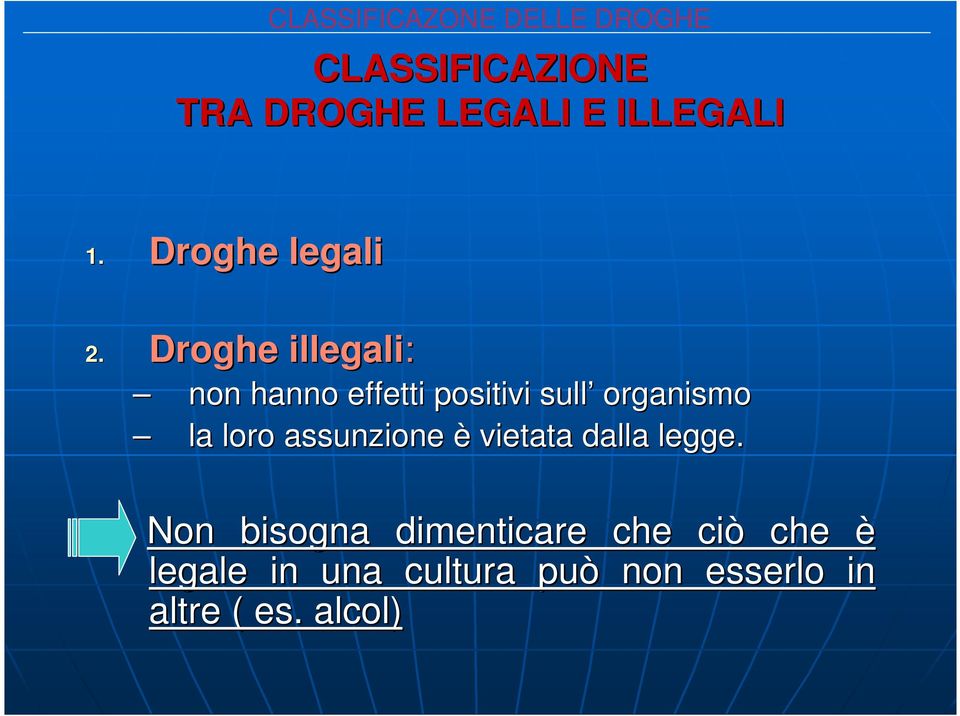 CLASSIFICAZONE DELLE DROGHE

CLASSIFICAZIONE
TRA DROGHE LEGALI E ILLEGALI

1. Droghe legali

2. Droghe illegali:
– non hanno effetti positivi sull’ organismo
– la loro assunzione è vietata dalla legge.

Non bisogna dimenticare che ciò che è legale in una cultura può non esserlo in altre ( es. alcol)